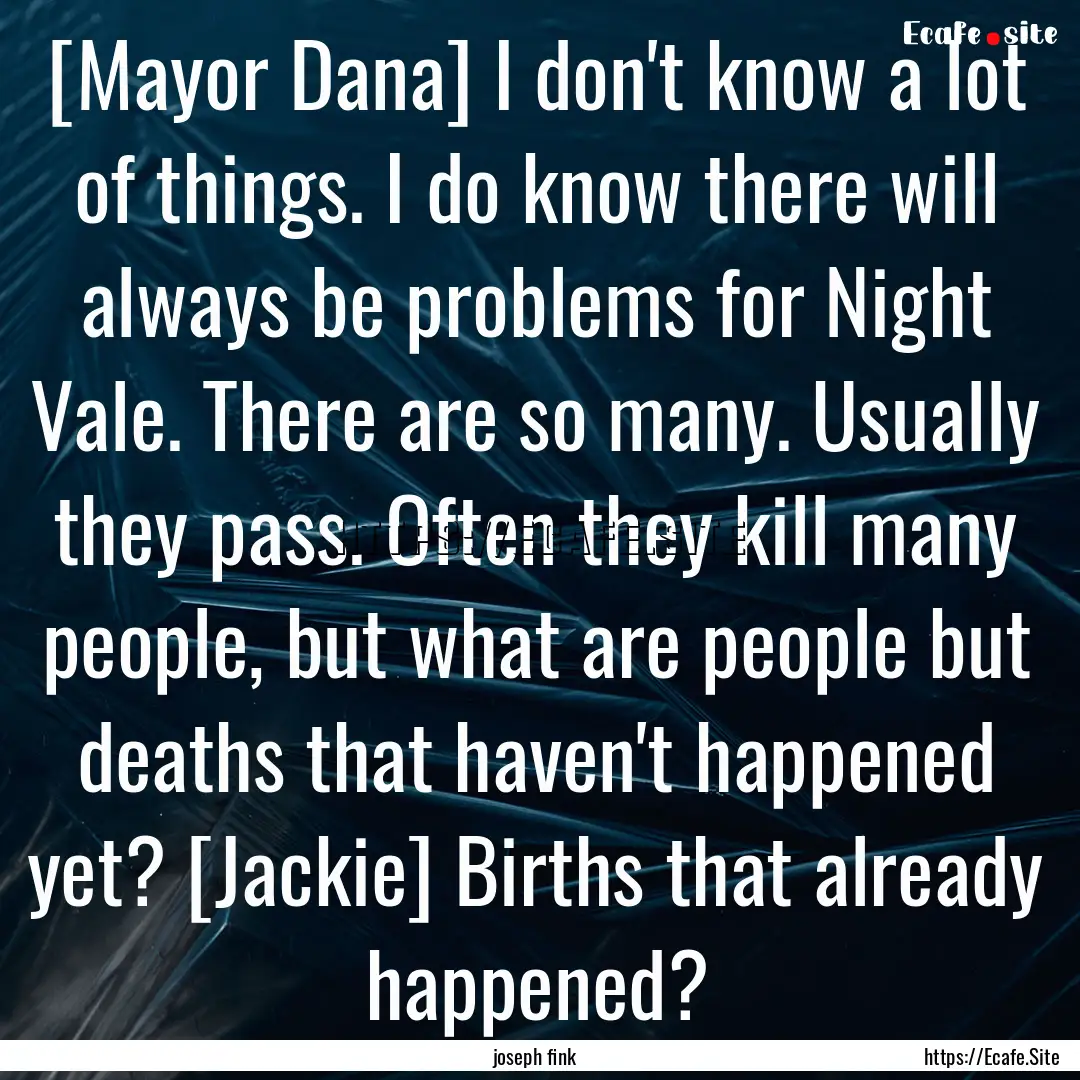 Ecafe.site

[Mayor Dana] I don't know a lot of things. I do know there will always be problems for Night Vale. There are so many. Usually they pass. Often they kill many people, but what are people but deaths that haven't happened yet? [Jackie] Births that already happened?

joseph fink

https://Ecafe.Site